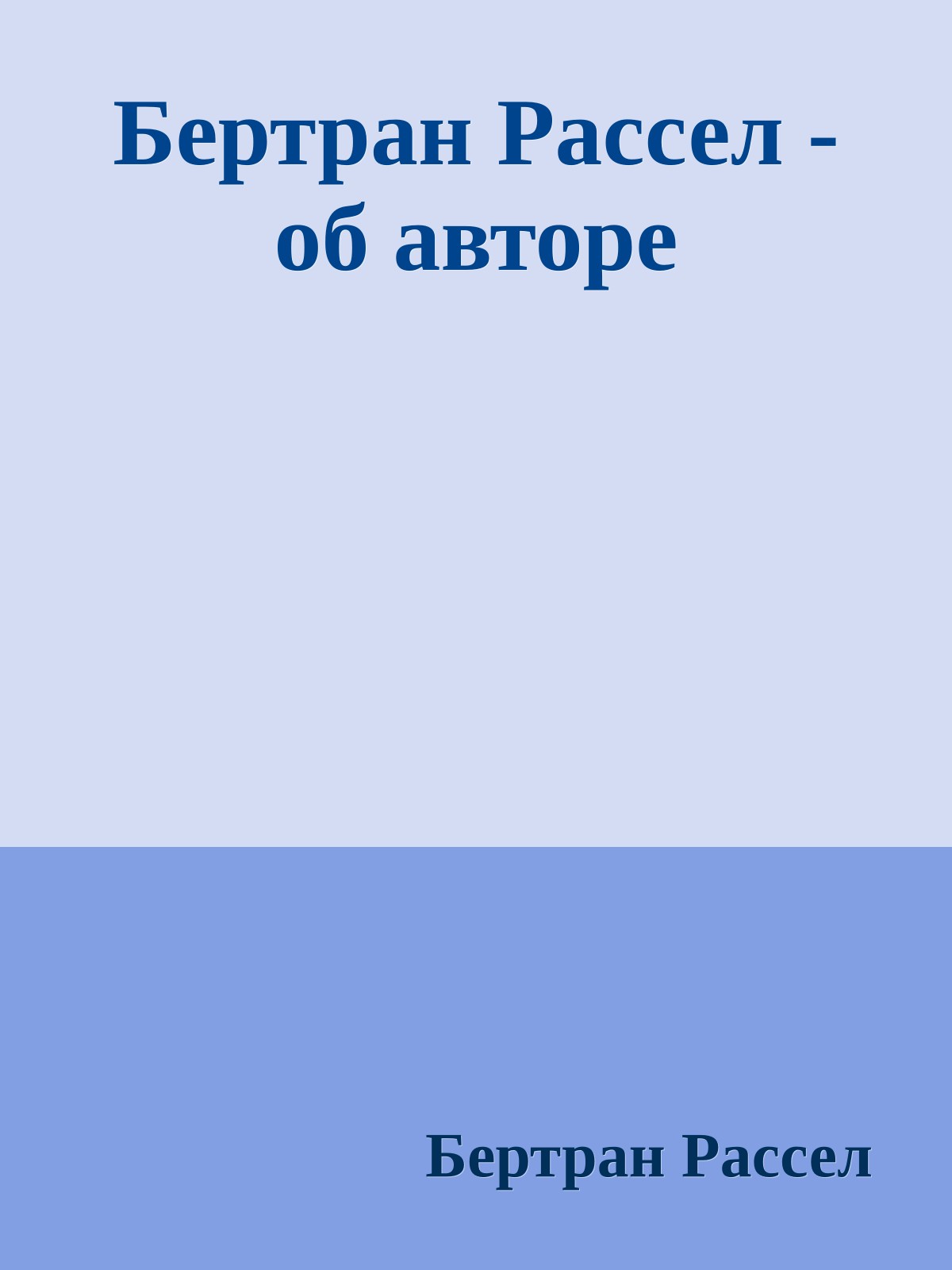 Бертран Рассел - об авторе

Бертран Рассел